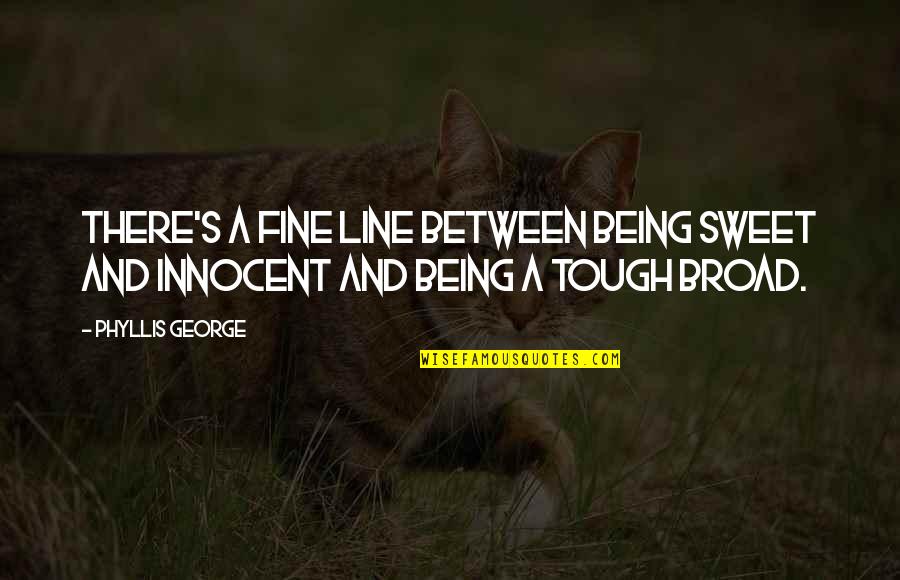 THERE'S A FINE LINE BETWEEN BEING SWEET AND INNOCENT AND BEING A TOUGH BROAD.

- PHYLLIS GEORGE

WISEFAMOUSQUOTES.COM